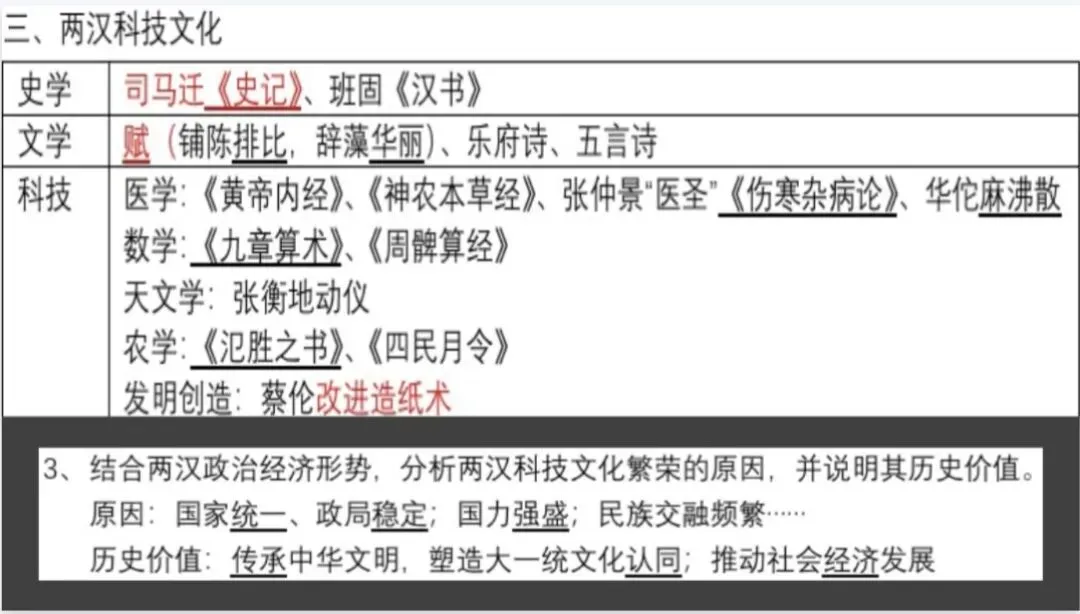 三、两汉科技文化

| 史学 | 司马迁《史记》、班固《汉书》 |
|---|---|
| 文学 | 赋（铺陈排比，辞藻华丽）、乐府诗、五言诗 |
| 科技 | 医学:《黄帝内经》、《神农本草经》、张仲景“医圣”《伤寒杂病论》、华佗麻沸散 数学:《九章算术》、《周髀算经》 天文学：张衡地动仪 农学:《氾胜之书》、《四民月令》 发明创造：蔡伦改进造纸术 |

3、结合两汉政治经济形势，分析两汉科技文化繁荣的原因，并说明其历史价值。
原因：国家统一、政局稳定；国力强盛；民族交融频繁……
历史价值：传承中华文明，塑造大一统文化认同；推动社会经济发展